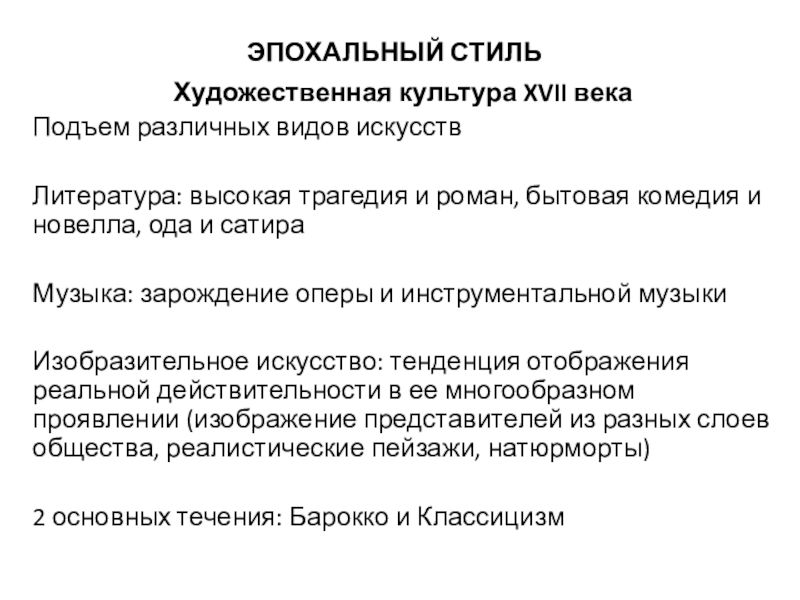 ЭПОХАЛЬНЫЙ СТИЛЬ

Художественная культура XVII века

Подъем различных видов искусств

Литература: высокая трагедия и роман, бытовая комедия и новелла, ода и сатира

Музыка: зарождение оперы и инструментальной музыки

Изобразительное искусство: тенденция отображения реальной действительности в ее многообразном проявлении (изображение представителей из разных слоев общества, реалистические пейзажи, натюрморты)

2 основных течения: Барокко и Классицизм